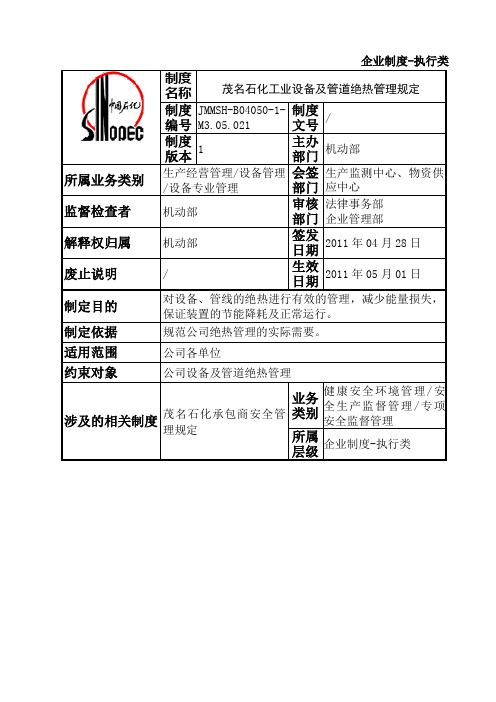 企业制度-执行类

| 中国石化 SINOPEC | 制度名称 | 茂名石化工业设备及管道绝热管理规定 | | |
|---|---|---|---|---|
| | 制度编号 | JMMSH-B04050-1-M3.05.021 | 制度文号 | / |
| | 制度版本 | 1 | 主办部门 | 机动部 |
| 所属业务类别 | 生产经营管理/设备管理/设备专业管理 | | 会签部门 | 生产监测中心、物资供应中心 |
| 监督检查者 | 机动部 | | 审核部门 | 法律事务部 企业管理部 |
| 解释权归属 | 机动部 | | 签发日期 | 2011 年 04 月 28 日 |
| 废止说明 | / | | 生效日期 | 2011 年 05 月 01 日 |
| 制定目的 | 对设备、管线的绝热进行有效的管理，减少能量损失，保证装置的节能降耗及正常运行。 | | | |
| 制定依据 | 规范公司绝热管理的实际需要。 | | | |
| 适用范围 | 公司各单位 | | | |
| 约束对象 | 公司设备及管道绝热管理 | | | |
| 涉及的相关制度 | 茂名石化承包商安全管理规定 | | 业务类别 | 健康安全环境管理/安全生产监督管理/专项安全监督管理 |
| | | | 所属层级 | 企业制度-执行类 |